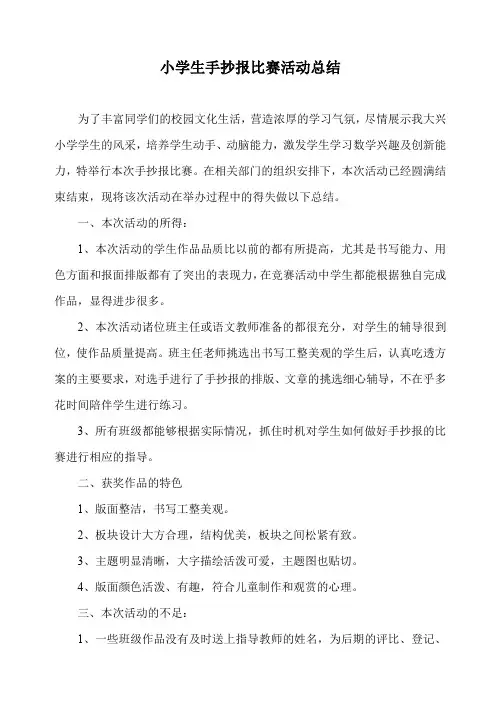 小学生手抄报比赛活动总结

为了丰富同学们的校园文化生活，营造浓厚的学习气氛，尽情展示我大兴小学学生的风采，培养学生动手、动脑能力，激发学生学习数学兴趣及创新能力，特举行本次手抄报比赛。在相关部门的组织安排下，本次活动已经圆满结束结束，现将该次活动在举办过程中的得失做以下总结。

一、本次活动的所得：

1、本次活动的学生作品品质比以前的都有所提高，尤其是书写能力、用色方面和报面排版都有了突出的表现力，在竞赛活动中学生都能根据独自完成作品，显得进步很多。

2、本次活动诸位班主任或语文教师准备的都很充分，对学生的辅导很到位，使作品质量提高。班主任老师挑选出书写工整美观的学生后，认真吃透方案的主要要求，对选手进行了手抄报的排版、文章的挑选细心辅导，不在乎多花时间陪伴学生进行练习。

3、所有班级都能够根据实际情况，抓住时机对学生如何做好手抄报的比赛进行相应的指导。

二、获奖作品的特色

1、版面整洁，书写工整美观。

2、板块设计大方合理，结构优美，板块之间松紧有致。

3、主题明显清晰，大字描绘活泼可爱，主题图也贴切。

4、版面颜色活泼、有趣，符合儿童制作和观赏的心理。

三、本次活动的不足：

1、一些班级作品没有及时送上指导教师的姓名，为后期的评比、登记、